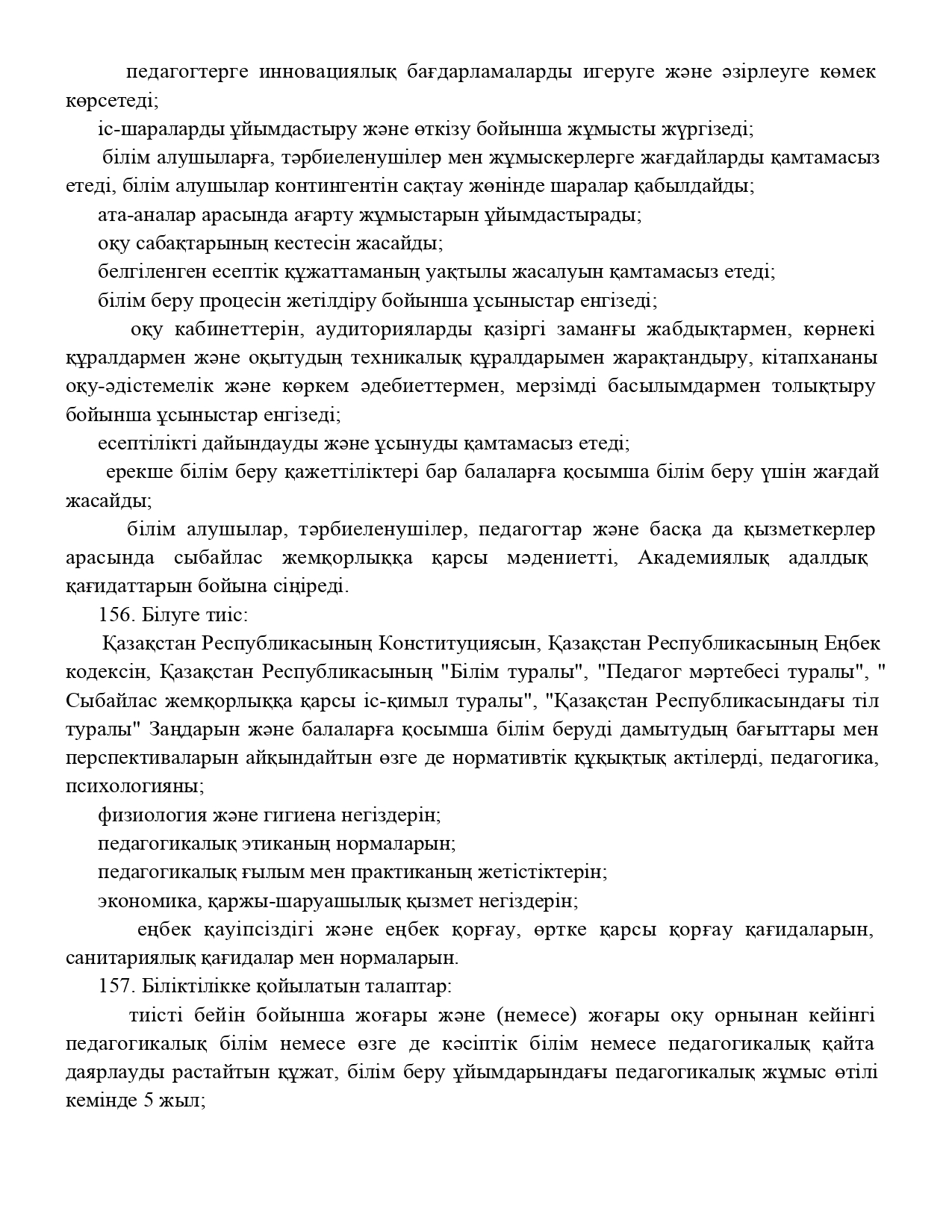 педагогтерге инновациялық бағдарламаларды игеруге және әзірлеуге көмек көрсетеді;

іс-шараларды ұйымдастыру және өткізу бойынша жұмысты жүргізеді;

білім алушыларға, тәрбиеленушілер мен жұмыскерлерге жағдайларды қамтамасыз етеді, білім алушылар контингентін сақтау жөнінде шаралар қабылдайды;

ата-аналар арасында ағарту жұмыстарын ұйымдастырады;

оқу сабақтарының кестесін жасайды;

белгіленген есептік құжаттаманың уақтылы жасалуын қамтамасыз етеді;

білім беру процесін жетілдіру бойынша ұсыныстар енгізеді;

оқу кабинеттерін, аудиторияларды қазіргі заманғы жабдықтармен, көрнекі құралдармен және оқытудың техникалық құралдарымен жарақтандыру, кітапхананы оқу-әдістемелік және көркем әдебиеттермен, мерзімді басылымдармен толықтыру бойынша ұсыныстар енгізеді;

есептілікті дайындауды және ұсынуды қамтамасыз етеді;

ерекше білім беру қажеттіліктері бар балаларға қосымша білім беру үшін жағдай жасайды;

білім алушылар, тәрбиеленушілер, педагогтар және басқа да қызметкерлер арасында сыбайлас жемқорлыққа қарсы мәдениетті, Академиялық адалдық қағидаттарын бойына сіңіреді.

156. Білуге тиіс:

Қазақстан Республикасының Конституциясын, Қазақстан Республикасының Еңбек кодексін, Қазақстан Республикасының "Білім туралы", "Педагог мәртебесі туралы", " Сыбайлас жемқорлыққа қарсы іс-қимыл туралы", "Қазақстан Республикасындағы тіл туралы" Заңдарын және балаларға қосымша білім беруді дамытудың бағыттары мен перспективаларын айқындайтын өзге де нормативтік құқықтық актілерді, педагогика, психологияны;

физиология және гигиена негіздерін;

педагогикалық этиканың нормаларын;

педагогикалық ғылым мен практиканың жетістіктерін;

экономика, қаржы-шаруашылық қызмет негіздерін;

еңбек қауіпсіздігі және еңбек қорғау, өртке қарсы қорғау қағидаларын, санитариялық қағидалар мен нормаларын.

157. Біліктілікке қойылатын талаптар:

тиісті бейін бойынша жоғары және (немесе) жоғары оқу орнынан кейінгі педагогикалық білім немесе өзге де кәсіптік білім немесе педагогикалық қайта даярлауды растайтын құжат, білім беру ұйымдарындағы педагогикалық жұмыс өтілі кемінде 5 жыл;